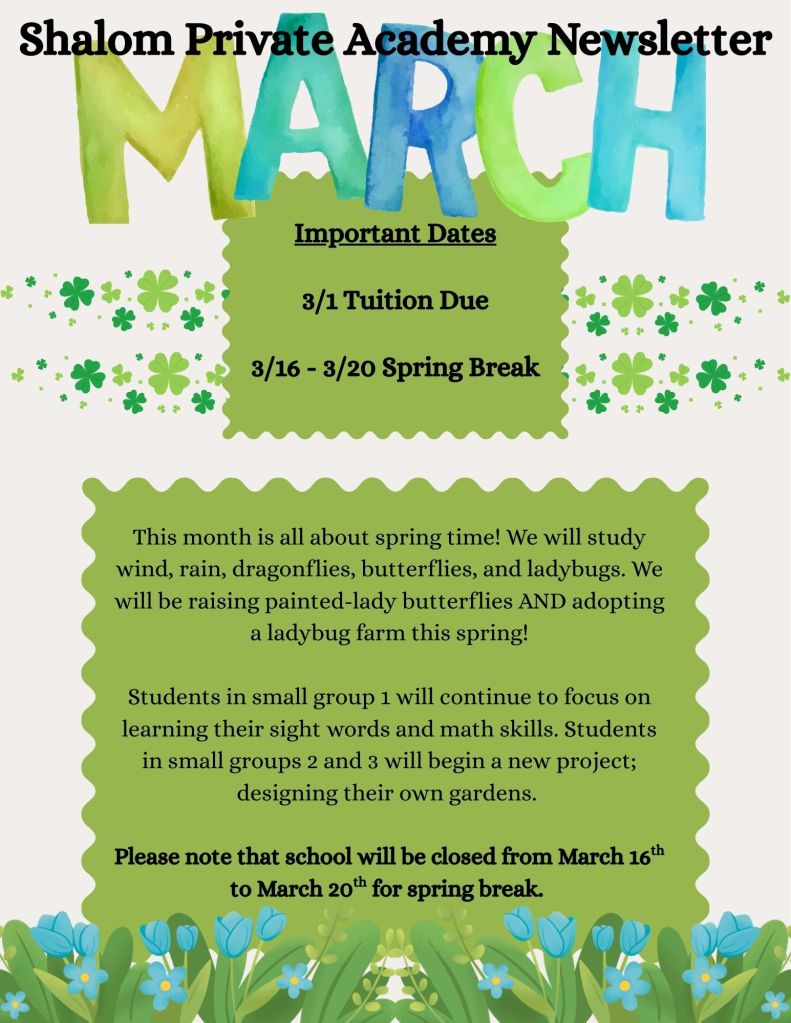 Shalom Private Academy Newsletter

MARCH

Important Dates

3/1 Tuition Due

3/16 - 3/20 Spring Break

This month is all about spring time! We will study wind, rain, dragonflies, butterflies, and ladybugs. We will be raising painted-lady butterflies AND adopting a ladybug farm this spring!

Students in small group 1 will continue to focus on learning their sight words and math skills. Students in small groups 2 and 3 will begin a new project; designing their own gardens.

Please note that school will be closed from March 16$^{th}$ to March 20$^{th}$ for spring break.